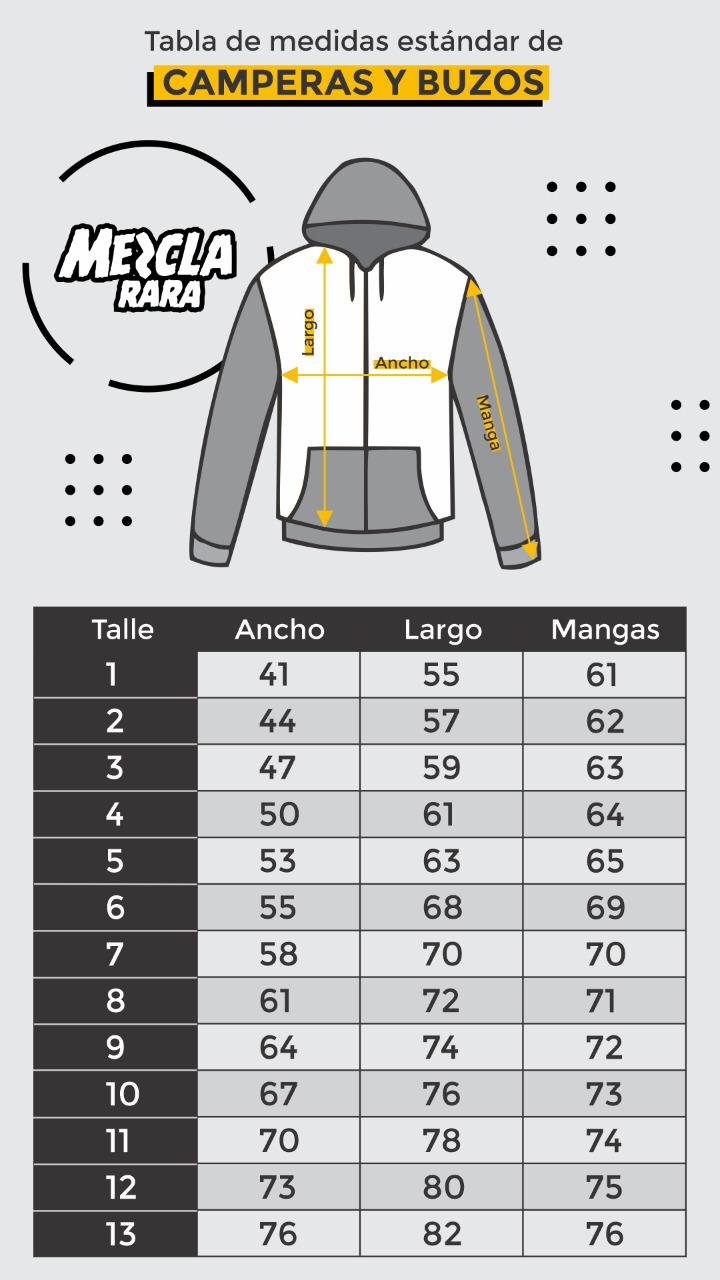 Tabla de medidas estándar de
CAMPERAS Y BUZOS

MEZCLA RARA

Largo
Ancho
Manga

| Talle | Ancho | Largo | Mangas |
|---|---|---|---|
| 1 | 41 | 55 | 61 |
| 2 | 44 | 57 | 62 |
| 3 | 47 | 59 | 63 |
| 4 | 50 | 61 | 64 |
| 5 | 53 | 63 | 65 |
| 6 | 55 | 68 | 69 |
| 7 | 58 | 70 | 70 |
| 8 | 61 | 72 | 71 |
| 9 | 64 | 74 | 72 |
| 10 | 67 | 76 | 73 |
| 11 | 70 | 78 | 74 |
| 12 | 73 | 80 | 75 |
| 13 | 76 | 82 | 76 |